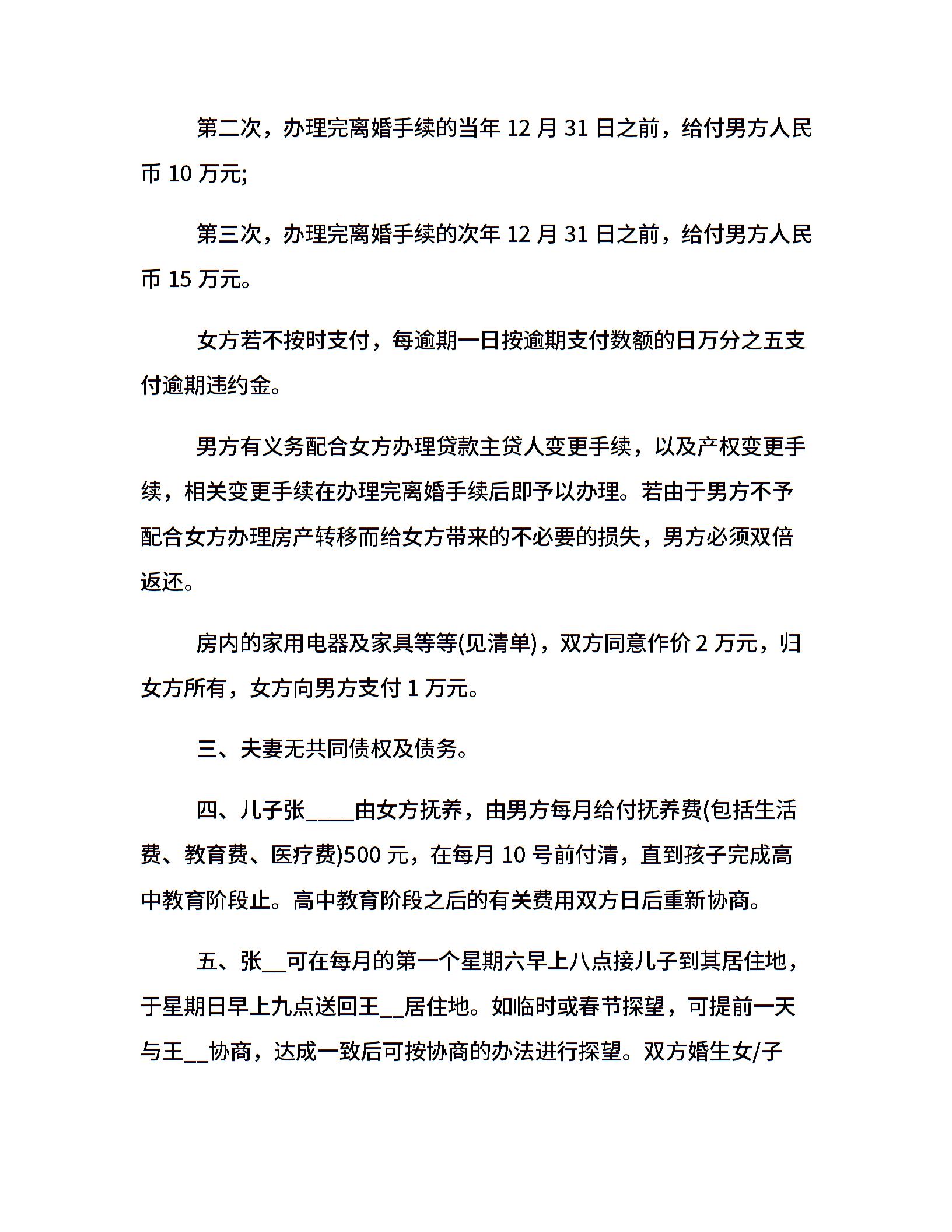 第二次，办理完离婚手续的当年 12 月 31 日之前，给付男方人民币 10 万元;

第三次，办理完离婚手续的次年 12 月 31 日之前，给付男方人民币 15 万元。

女方若不按时支付，每逾期一日按逾期支付数额的日万分之五支付逾期违约金。

男方有义务配合女方办理贷款主贷人变更手续，以及产权变更手续，相关变更手续在办理完离婚手续后即予以办理。若由于男方不予配合女方办理房产转移而给女方带来的不必要的损失，男方必须双倍返还。

房内的家用电器及家具等等(见清单)，双方同意作价 2 万元，归女方所有，女方向男方支付 1 万元。

三、夫妻无共同债权及债务。

四、儿子张____由女方抚养，由男方每月给付抚养费(包括生活费、教育费、医疗费)500 元，在每月 10 号前付清，直到孩子完成高中教育阶段止。高中教育阶段之后的有关费用双方日后重新协商。

五、张__可在每月的第一个星期六早上八点接儿子到其居住地，于星期日早上九点送回王__居住地。如临时或春节探望，可提前一天与王__协商，达成一致后可按协商的办法进行探望。双方婚生女/子